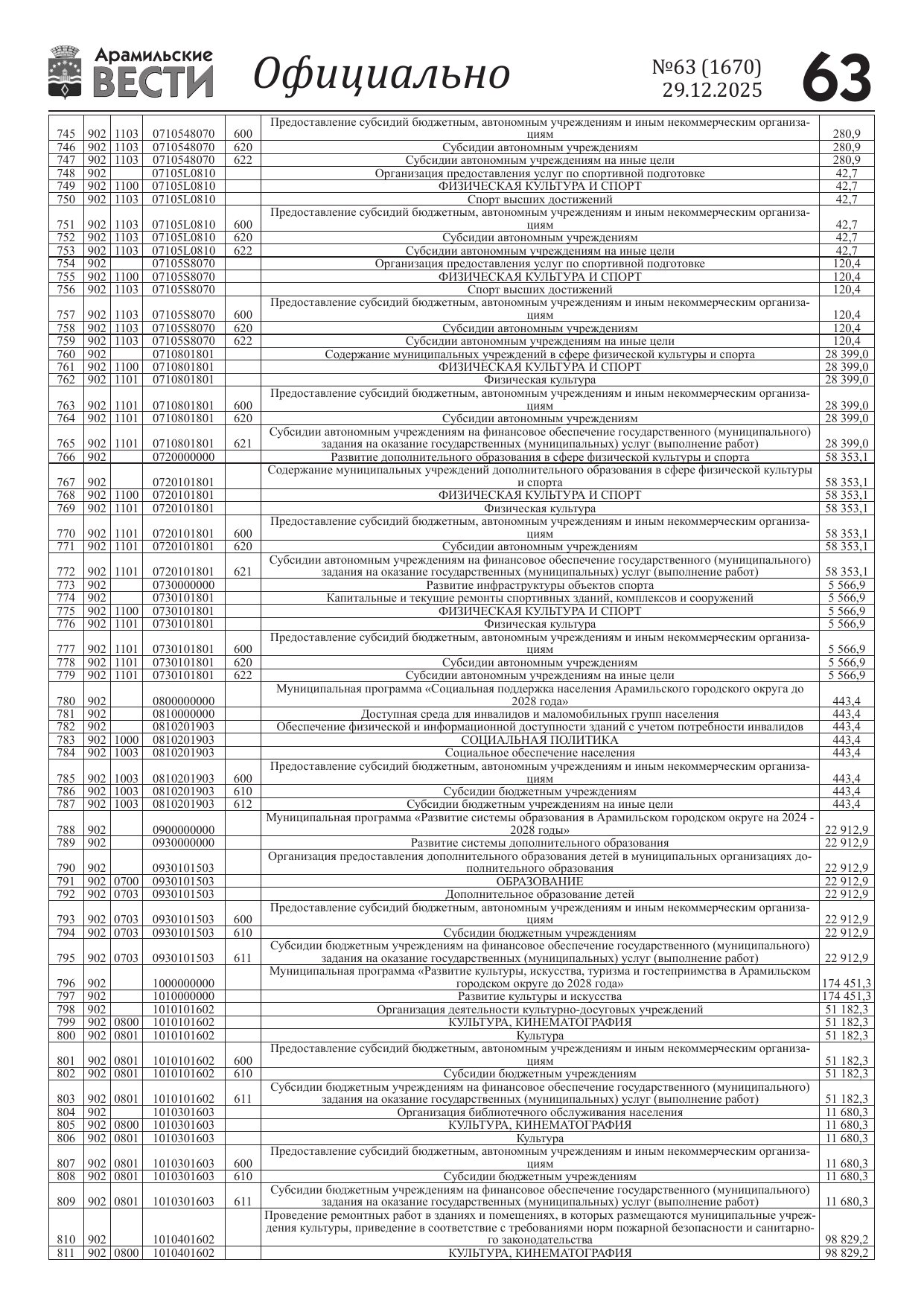 Арамильские ВЕСТИ Официально №63 (1670) 29.12.2025 63

| | | | | | | |
|---|---|---|---|---|---|---|
| 745 | 902 | 1103 | 0710548070 | 600 | Предоставление субсидий бюджетным, автономным учреждениям и иным некоммерческим организациям | 280,9 |
| 746 | 902 | 1103 | 0710548070 | 620 | Субсидии автономным учреждениям | 280,9 |
| 747 | 902 | 1103 | 0710548070 | 622 | Субсидии автономным учреждениям на иные цели | 280,9 |
| 748 | 902 | | 07105L0810 | | Организация предоставления услуг по спортивной подготовке | 42,7 |
| 749 | 902 | 1100 | 07105L0810 | | ФИЗИЧЕСКАЯ КУЛЬТУРА И СПОРТ | 42,7 |
| 750 | 902 | 1103 | 07105L0810 | | Спорт высших достижений | 42,7 |
| 751 | 902 | 1103 | 07105L0810 | 600 | Предоставление субсидий бюджетным, автономным учреждениям и иным некоммерческим организациям | 42,7 |
| 752 | 902 | 1103 | 07105L0810 | 620 | Субсидии автономным учреждениям | 42,7 |
| 753 | 902 | 1103 | 07105L0810 | 622 | Субсидии автономным учреждениям на иные цели | 42,7 |
| 754 | 902 | | 07105S8070 | | Организация предоставления услуг по спортивной подготовке | 120,4 |
| 755 | 902 | 1100 | 07105S8070 | | ФИЗИЧЕСКАЯ КУЛЬТУРА И СПОРТ | 120,4 |
| 756 | 902 | 1103 | 07105S8070 | | Спорт высших достижений | 120,4 |
| 757 | 902 | 1103 | 07105S8070 | 600 | Предоставление субсидий бюджетным, автономным учреждениям и иным некоммерческим организациям | 120,4 |
| 758 | 902 | 1103 | 07105S8070 | 620 | Субсидии автономным учреждениям | 120,4 |
| 759 | 902 | 1103 | 07105S8070 | 622 | Субсидии автономным учреждениям на иные цели | 120,4 |
| 760 | 902 | | 0710801801 | | Содержание муниципальных учреждений в сфере физической культуры и спорта | 28 399,0 |
| 761 | 902 | 1100 | 0710801801 | | ФИЗИЧЕСКАЯ КУЛЬТУРА И СПОРТ | 28 399,0 |
| 762 | 902 | 1101 | 0710801801 | | Физическая культура | 28 399,0 |
| 763 | 902 | 1101 | 0710801801 | 600 | Предоставление субсидий бюджетным, автономным учреждениям и иным некоммерческим организациям | 28 399,0 |
| 764 | 902 | 1101 | 0710801801 | 620 | Субсидии автономным учреждениям | 28 399,0 |
| 765 | 902 | 1101 | 0710801801 | 621 | Субсидии автономным учреждениям на финансовое обеспечение государственного (муниципального) задания на оказание государственных (муниципальных) услуг (выполнение работ) | 28 399,0 |
| 766 | 902 | | 0720000000 | | Развитие дополнительного образования в сфере физической культуры и спорта | 58 353,1 |
| 767 | 902 | | 0720101801 | | Содержание муниципальных учреждений дополнительного образования в сфере физической культуры и спорта | 58 353,1 |
| 768 | 902 | 1100 | 0720101801 | | ФИЗИЧЕСКАЯ КУЛЬТУРА И СПОРТ | 58 353,1 |
| 769 | 902 | 1101 | 0720101801 | | Физическая культура | 58 353,1 |
| 770 | 902 | 1101 | 0720101801 | 600 | Предоставление субсидий бюджетным, автономным учреждениям и иным некоммерческим организациям | 58 353,1 |
| 771 | 902 | 1101 | 0720101801 | 620 | Субсидии автономным учреждениям | 58 353,1 |
| 772 | 902 | 1101 | 0720101801 | 621 | Субсидии автономным учреждениям на финансовое обеспечение государственного (муниципального) задания на оказание государственных (муниципальных) услуг (выполнение работ) | 58 353,1 |
| 773 | 902 | | 0730000000 | | Развитие инфраструктуры объектов спорта | 5 566,9 |
| 774 | 902 | | 0730101801 | | Капитальные и текущие ремонты спортивных зданий, комплексов и сооружений | 5 566,9 |
| 775 | 902 | 1100 | 0730101801 | | ФИЗИЧЕСКАЯ КУЛЬТУРА И СПОРТ | 5 566,9 |
| 776 | 902 | 1101 | 0730101801 | | Физическая культура | 5 566,9 |
| 777 | 902 | 1101 | 0730101801 | 600 | Предоставление субсидий бюджетным, автономным учреждениям и иным некоммерческим организациям | 5 566,9 |
| 778 | 902 | 1101 | 0730101801 | 620 | Субсидии автономным учреждениям | 5 566,9 |
| 779 | 902 | 1101 | 0730101801 | 622 | Субсидии автономным учреждениям на иные цели | 5 566,9 |
| 780 | 902 | | 0800000000 | | Муниципальная программа «Социальная поддержка населения Арамильского городского округа до 2028 года» | 443,4 |
| 781 | 902 | | 0810000000 | | Доступная среда для инвалидов и маломобильных групп населения | 443,4 |
| 782 | 902 | | 0810201903 | | Обеспечение физической и информационной доступности зданий с учетом потребности инвалидов | 443,4 |
| 783 | 902 | 1000 | 0810201903 | | СОЦИАЛЬНАЯ ПОЛИТИКА | 443,4 |
| 784 | 902 | 1003 | 0810201903 | | Социальное обеспечение населения | 443,4 |
| 785 | 902 | 1003 | 0810201903 | 600 | Предоставление субсидий бюджетным, автономным учреждениям и иным некоммерческим организациям | 443,4 |
| 786 | 902 | 1003 | 0810201903 | 610 | Субсидии бюджетным учреждениям | 443,4 |
| 787 | 902 | 1003 | 0810201903 | 612 | Субсидии бюджетным учреждениям на иные цели | 443,4 |
| 788 | 902 | | 0900000000 | | Муниципальная программа «Развитие системы образования в Арамильском городском округе на 2024 - 2028 годы» | 22 912,9 |
| 789 | 902 | | 0930000000 | | Развитие системы дополнительного образования | 22 912,9 |
| 790 | 902 | | 0930101503 | | Организация предоставления дополнительного образования детей в муниципальных организациях дополнительного образования | 22 912,9 |
| 791 | 902 | 0700 | 0930101503 | | ОБРАЗОВАНИЕ | 22 912,9 |
| 792 | 902 | 0703 | 0930101503 | | Дополнительное образование детей | 22 912,9 |
| 793 | 902 | 0703 | 0930101503 | 600 | Предоставление субсидий бюджетным, автономным учреждениям и иным некоммерческим организациям | 22 912,9 |
| 794 | 902 | 0703 | 0930101503 | 610 | Субсидии бюджетным учреждениям | 22 912,9 |
| 795 | 902 | 0703 | 0930101503 | 611 | Субсидии бюджетным учреждениям на финансовое обеспечение государственного (муниципального) задания на оказание государственных (муниципальных) услуг (выполнение работ) | 22 912,9 |
| 796 | 902 | | 1000000000 | | Муниципальная программа «Развитие культуры, искусства, туризма и гостеприимства в Арамильском городском округе до 2028 года» | 174 451,3 |
| 797 | 902 | | 1010000000 | | Развитие культуры и искусства | 174 451,3 |
| 798 | 902 | | 1010101602 | | Организация деятельности культурно-досуговых учреждений | 51 182,3 |
| 799 | 902 | 0800 | 1010101602 | | КУЛЬТУРА, КИНЕМАТОГРАФИЯ | 51 182,3 |
| 800 | 902 | 0801 | 1010101602 | | Культура | 51 182,3 |
| 801 | 902 | 0801 | 1010101602 | 600 | Предоставление субсидий бюджетным, автономным учреждениям и иным некоммерческим организациям | 51 182,3 |
| 802 | 902 | 0801 | 1010101602 | 610 | Субсидии бюджетным учреждениям | 51 182,3 |
| 803 | 902 | 0801 | 1010101602 | 611 | Субсидии бюджетным учреждениям на финансовое обеспечение государственного (муниципального) задания на оказание государственных (муниципальных) услуг (выполнение работ) | 51 182,3 |
| 804 | 902 | | 1010301603 | | Организация библиотечного обслуживания населения | 11 680,3 |
| 805 | 902 | 0800 | 1010301603 | | КУЛЬТУРА, КИНЕМАТОГРАФИЯ | 11 680,3 |
| 806 | 902 | 0801 | 1010301603 | | Культура | 11 680,3 |
| 807 | 902 | 0801 | 1010301603 | 600 | Предоставление субсидий бюджетным, автономным учреждениям и иным некоммерческим организациям | 11 680,3 |
| 808 | 902 | 0801 | 1010301603 | 610 | Субсидии бюджетным учреждениям | 11 680,3 |
| 809 | 902 | 0801 | 1010301603 | 611 | Субсидии бюджетным учреждениям на финансовое обеспечение государственного (муниципального) задания на оказание государственных (муниципальных) услуг (выполнение работ) | 11 680,3 |
| 810 | 902 | | 1010401602 | | Проведение ремонтных работ в зданиях и помещениях, в которых размещаются муниципальные учреждения культуры, приведение в соответствие с требованиями норм пожарной безопасности и санитарного законодательства | 98 829,2 |
| 811 | 902 | 0800 | 1010401602 | | КУЛЬТУРА, КИНЕМАТОГРАФИЯ | 98 829,2 |